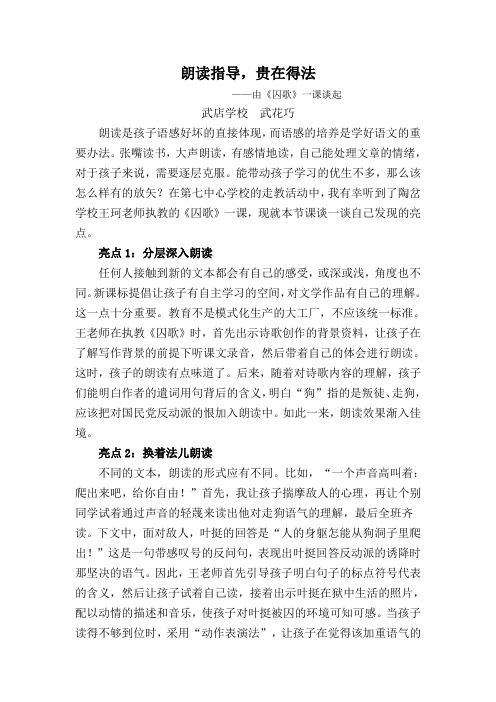 朗读指导，贵在得法

——由《囚歌》一课谈起

武店学校　武花巧

朗读是孩子语感好坏的直接体现，而语感的培养是学好语文的重要办法。张嘴读书，大声朗读，有感情地读，自己能处理文章的情绪，对于孩子来说，需要逐层克服。能带动孩子学习的优生不多，那么该怎么样有的放矢？在第七中心学校的走教活动中，我有幸听到了陶岔学校王珂老师执教的《囚歌》一课，现就本节课谈一谈自己发现的亮点。

亮点 1：分层深入朗读

任何人接触到新的文本都会有自己的感受，或深或浅，角度也不同。新课标提倡让孩子有自主学习的空间，对文学作品有自己的理解。这一点十分重要。教育不是模式化生产的大工厂，不应该统一标准。王老师在执教《囚歌》时，首先出示诗歌创作的背景资料，让孩子在了解写作背景的前提下听课文录音，然后带着自己的体会进行朗读。这时，孩子的朗读有点味道了。后来，随着对诗歌内容的理解，孩子们能明白作者的遣词用句背后的含义，明白“狗”指的是叛徒、走狗，应该把对国民党反动派的恨加入朗读中。如此一来，朗读效果渐入佳境。

亮点 2：换着法儿朗读

不同的文本，朗读的形式应有不同。比如，“一个声音高叫着：爬出来吧，给你自由！”首先，我让孩子揣摩敌人的心理，再让个别同学试着通过声音的轻蔑来读出他对走狗语气的理解，最后全班齐读。下文中，面对敌人，叶挺的回答是“人的身躯怎能从狗洞子里爬出！”这是一句带感叹号的反问句，表现出叶挺回答反动派的诱降时那坚决的语气。因此，王老师首先引导孩子明白句子的标点符号代表的含义，然后让孩子试着自己读，接着出示叶挺在狱中生活的照片，配以动情的描述和音乐，使孩子对叶挺被囚的环境可知可感。当孩子读得不够到位时，采用“动作表演法”，让孩子在觉得该加重语气的